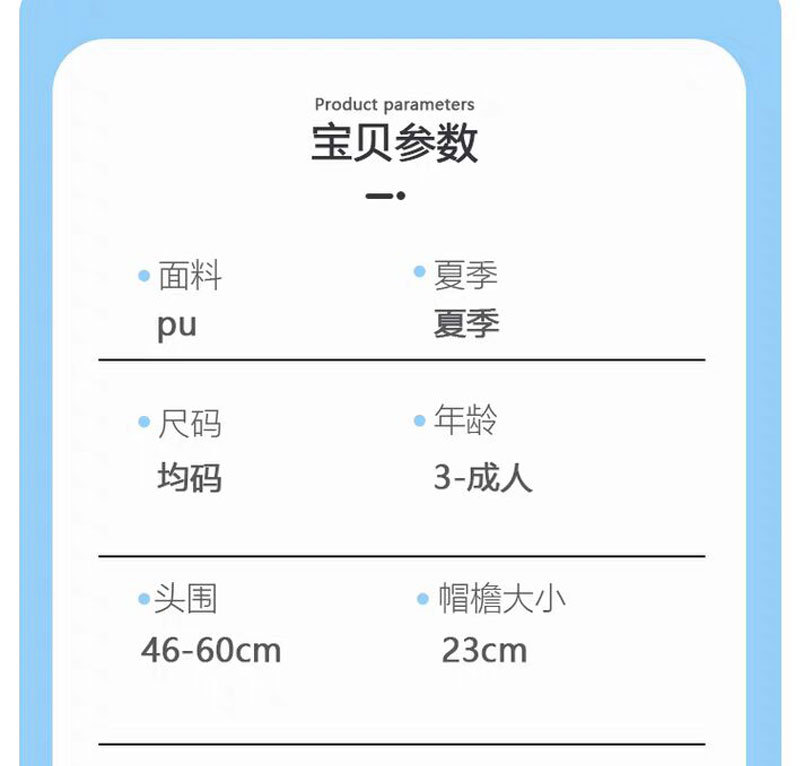 Product parameters

宝贝参数

• 面料
pu

• 夏季
夏季

• 尺码
均码

• 年龄
3-成人

• 头围
46-60cm

• 帽檐大小
23cm